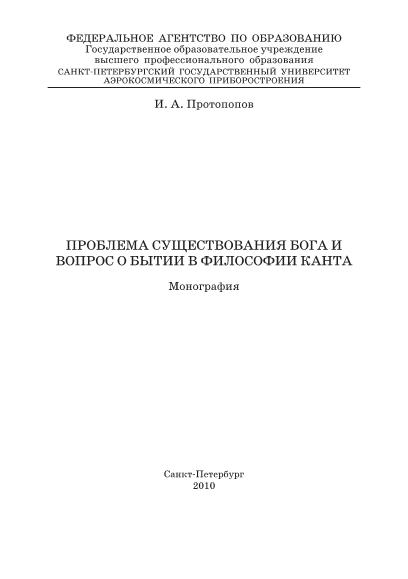 ФЕДЕРАЛЬНОЕ АГЕНТСТВО ПО ОБРАЗОВАНИЮ
Государственное образовательное учреждение
высшего профессионального образования
САНКТ-ПЕТЕРБУРГСКИЙ ГОСУДАРСТВЕННЫЙ УНИВЕРСИТЕТ
АЭРОКОСМИЧЕСКОГО ПРИБОРОСТРОЕНИЯ

И. А. Протопопов

ПРОБЛЕМА СУЩЕСТВОВАНИЯ БОГА И
ВОПРОС О БЫТИИ В ФИЛОСОФИИ КАНТА

Монография

Санкт-Петербург
2010